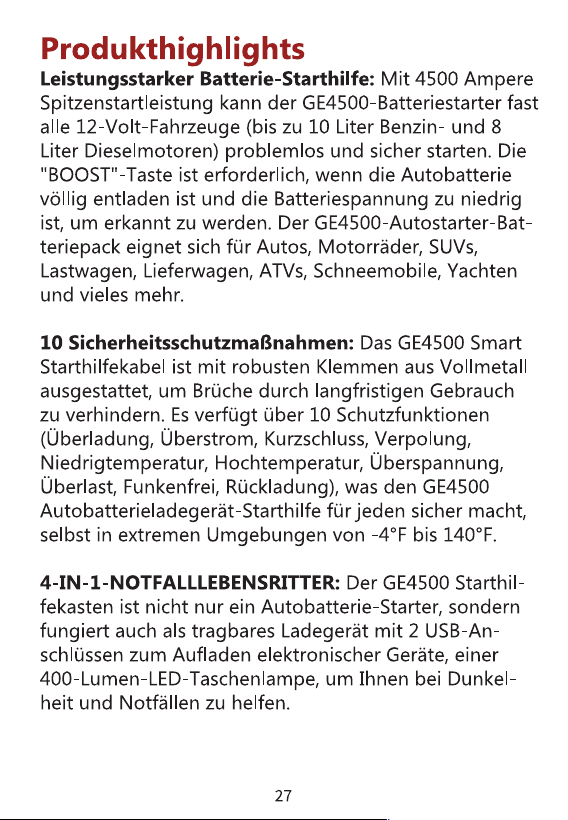 Produkthighlights

Leistungsstarker Batterie-Starthilfe: Mit 4500 Ampere Spitzenstartleistung kann der GE4500-Batteriestarter fast alle 12-Volt-Fahrzeuge (bis zu 10 Liter Benzin- und 8 Liter Dieselmotoren) problemlos und sicher starten. Die "BOOST"-Taste ist erforderlich, wenn die Autobatterie völlig entladen ist und die Batteriespannung zu niedrig ist, um erkannt zu werden. Der GE4500-Autostarter-Batteriepack eignet sich für Autos, Motorräder, SUVs, Lastwagen, Lieferwagen, ATVs, Schneemobile, Yachten und vieles mehr.

10 Sicherheitsschutzmaßnahmen: Das GE4500 Smart Starthilfekabel ist mit robusten Klemmen aus Vollmetall ausgestattet, um Brüche durch langfristigen Gebrauch zu verhindern. Es verfügt über 10 Schutzfunktionen (Überladung, Überstrom, Kurzschluss, Verpolung, Niedrigtemperatur, Hochtemperatur, Überspannung, Überlast, Funkenfrei, Rückladung), was den GE4500 Autobatterieladegerät-Starthilfe für jeden sicher macht, selbst in extremen Umgebungen von -4°F bis 140°F.

4-IN-1-NOTFALLLEBENSRITTER: Der GE4500 Starthilfekasten ist nicht nur ein Autobatterie-Starter, sondern fungiert auch als tragbares Ladegerät mit 2 USB-Anschlüssen zum Aufladen elektronischer Geräte, einer 400-Lumen-LED-Taschenlampe, um Ihnen bei Dunkelheit und Notfällen zu helfen.

27